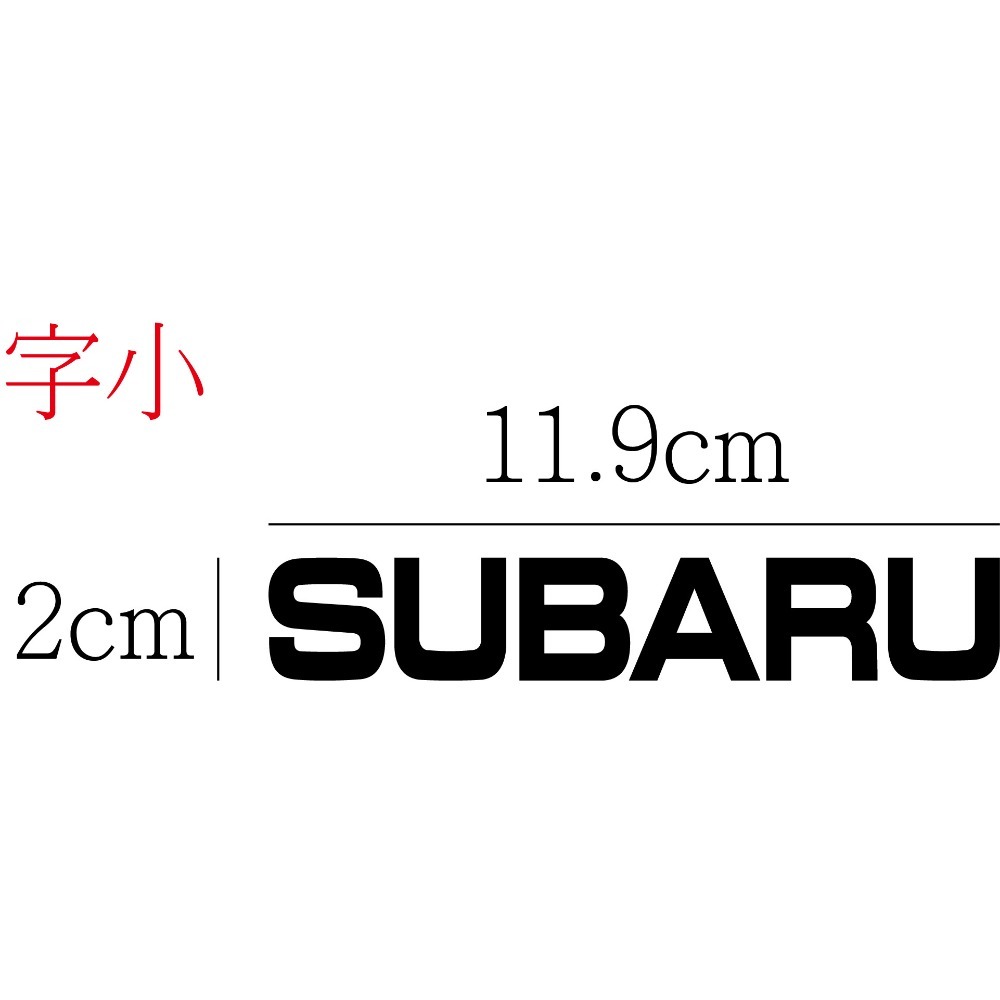 字小

11.9cm

2cm SUBARU